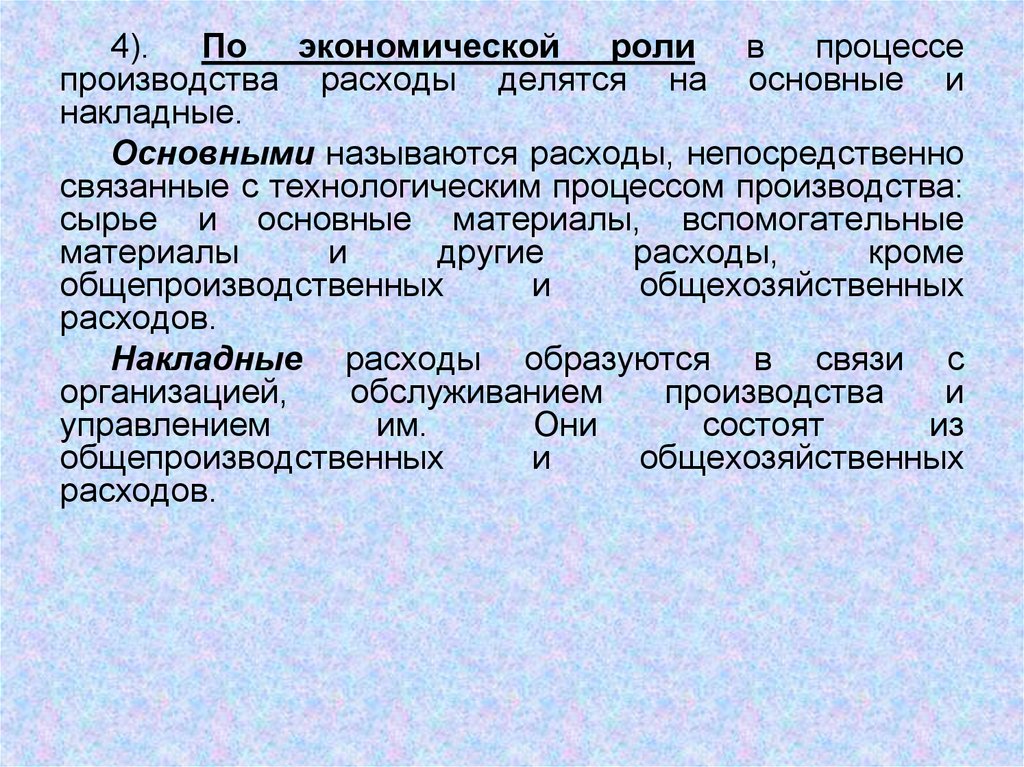 4). По экономической роли в процессе производства расходы делятся на основные и накладные.

Основными называются расходы, непосредственно связанные с технологическим процессом производства: сырье и основные материалы, вспомогательные материалы и другие расходы, кроме общепроизводственных и общехозяйственных расходов.

Накладные расходы образуются в связи с организацией, обслуживанием производства и управлением им. Они состоят из общепроизводственных и общехозяйственных расходов.